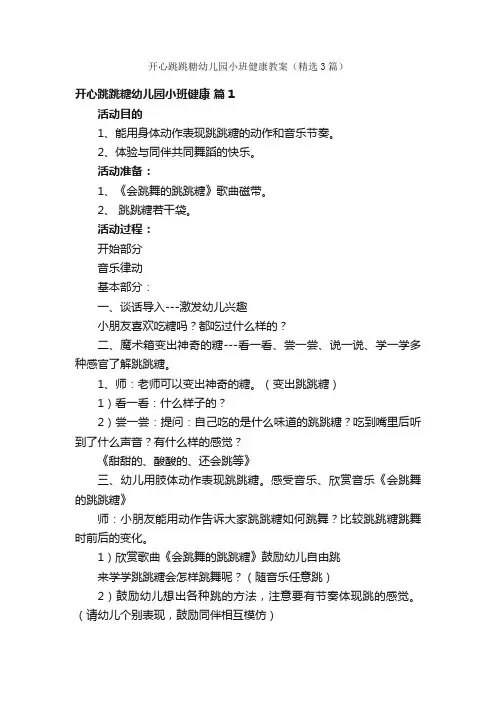 开心跳跳糖幼儿园小班健康教案（精选3篇）

开心跳跳糖幼儿园小班健康 篇1

活动目的

1、能用身体动作表现跳跳糖的动作和音乐节奏。

2、体验与同伴共同舞蹈的快乐。

活动准备：

1、《会跳舞的跳跳糖》歌曲磁带。

2、 跳跳糖若干袋。

活动过程：

开始部分

音乐律动

基本部分：

一、谈话导入---激发幼儿兴趣

小朋友喜欢吃糖吗？都吃过什么样的？

二、魔术箱变出神奇的糖---看一看、尝一尝、说一说、学一学多种感官了解跳跳糖。

1、师：老师可以变出神奇的糖。（变出跳跳糖）

1）看一看：什么样子的？

2）尝一尝：提问：自己吃的是什么味道的跳跳糖？吃到嘴里后听到了什么声音？有什么样的感觉？

《甜甜的、酸酸的、还会跳等》

三、幼儿用肢体动作表现跳跳糖。感受音乐、欣赏音乐《会跳舞的跳跳糖》

师：小朋友能用动作告诉大家跳跳糖如何跳舞？比较跳跳糖跳舞时前后的变化。

1）欣赏歌曲《会跳舞的跳跳糖》鼓励幼儿自由跳

来学学跳跳糖会怎样跳舞呢？（随音乐任意跳）

2）鼓励幼儿想出各种跳的方法，注意要有节奏体现跳的感觉。（请幼儿个别表现，鼓励同伴相互模仿）